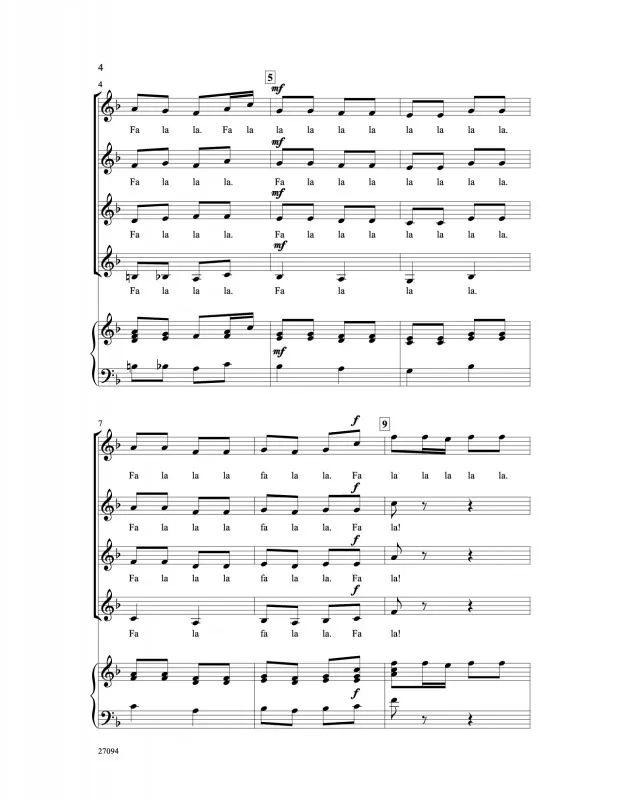 4

4

5

mf

Fa la la. Fa la la la la la la la la la.

mf

Fa la la la. Fa la la la la la la la.

mf

Fa la la la. Fa la la la la la la la.

mf

Fa la la la. Fa la la la.

mf

7

f

9

Fa la la la fa la la. Fa la la la la la.

f

Fa la la la fa la la. Fa la!

f

Fa la la la fa la la. Fa la!

f

Fa la fa la la. Fa la!

f

27094